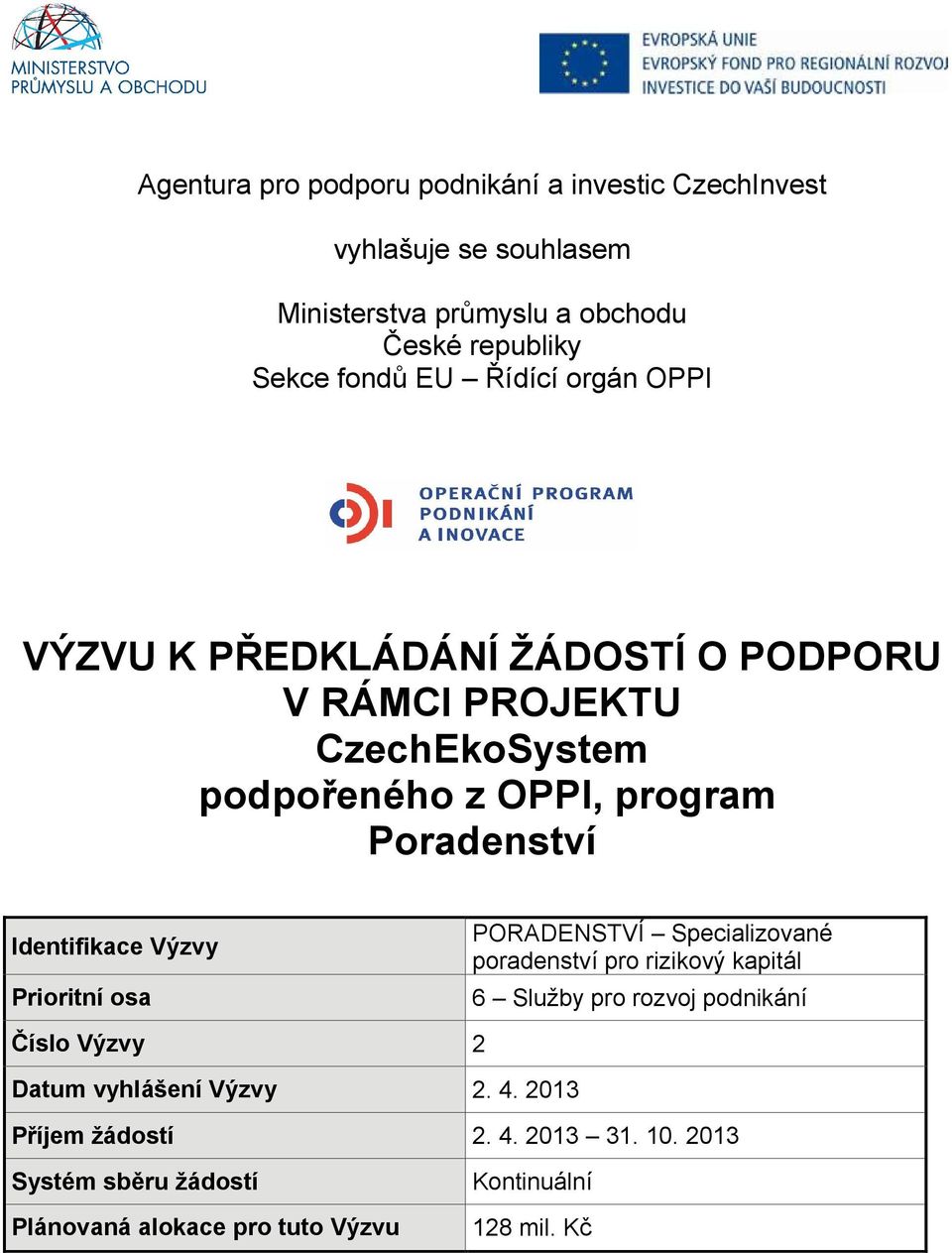 MINISTERSTVO PRŮMYSLU A OBCHODU

EVROPSKÁ UNIE
EVROPSKÝ FOND PRO REGIONÁLNÍ ROZVOJ
INVESTICE DO VAŠÍ BUDOUCNOSTI

Agentura pro podporu podnikání a investic CzechInvest

vyhlašuje se souhlasem

Ministerstva průmyslu a obchodu
České republiky
Sekce fondů EU – Řídící orgán OPPI

OPERAČNÍ PROGRAM
PODNIKÁNÍ
A INOVACE

VÝZVU K PŘEDKLÁDÁNÍ ŽÁDOSTÍ O PODPORU V RÁMCI PROJEKTU CzechEkoSystem podpořeného z OPPI, program Poradenství

| Identifikace Výzvy | PORADENSTVÍ – Specializované poradenství pro rizikový kapitál |
|---|---|
| Prioritní osa | 6 – Služby pro rozvoj podnikání |
| Číslo Výzvy | 2 |
| Datum vyhlášení Výzvy | 2. 4. 2013 |
| Příjem žádostí | 2. 4. 2013 – 31. 10. 2013 |
| Systém sběru žádostí | Kontinuální |
| Plánovaná alokace pro tuto Výzvu | 128 mil. Kč |